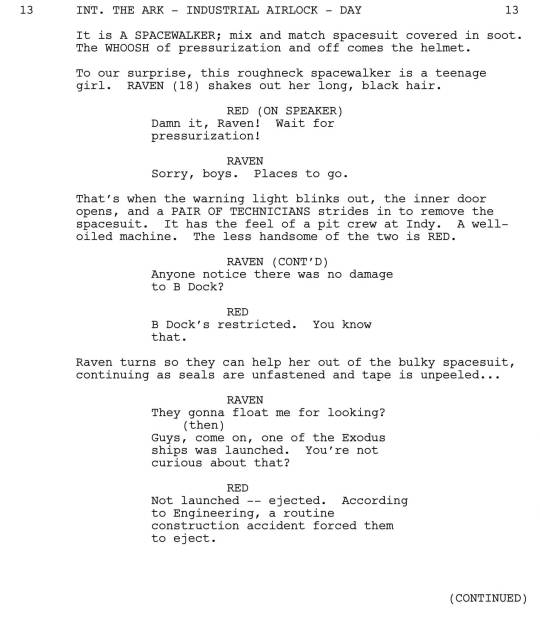 13 INT. THE ARK - INDUSTRIAL AIRLOCK - DAY 13

It is A SPACEWALKER; mix and match spacesuit covered in soot. The WHOOSH of pressurization and off comes the helmet.

To our surprise, this roughneck spacewalker is a teenage girl. RAVEN (18) shakes out her long, black hair.

RED (ON SPEAKER)
Damn it, Raven! Wait for pressurization!

RAVEN
Sorry, boys. Places to go.

That's when the warning light blinks out, the inner door opens, and a PAIR OF TECHNICIANS strides in to remove the spacesuit. It has the feel of a pit crew at Indy. A well-oiled machine. The less handsome of the two is RED.

RAVEN (CONT'D)
Anyone notice there was no damage to B Dock?

RED
B Dock's restricted. You know that.

Raven turns so they can help her out of the bulky spacesuit, continuing as seals are unfastened and tape is unpeeled...

RAVEN
They gonna float me for looking?
(then)
Guys, come on, one of the Exodus ships was launched. You're not curious about that?

RED
Not launched -- ejected. According to Engineering, a routine construction accident forced them to eject.

(CONTINUED)